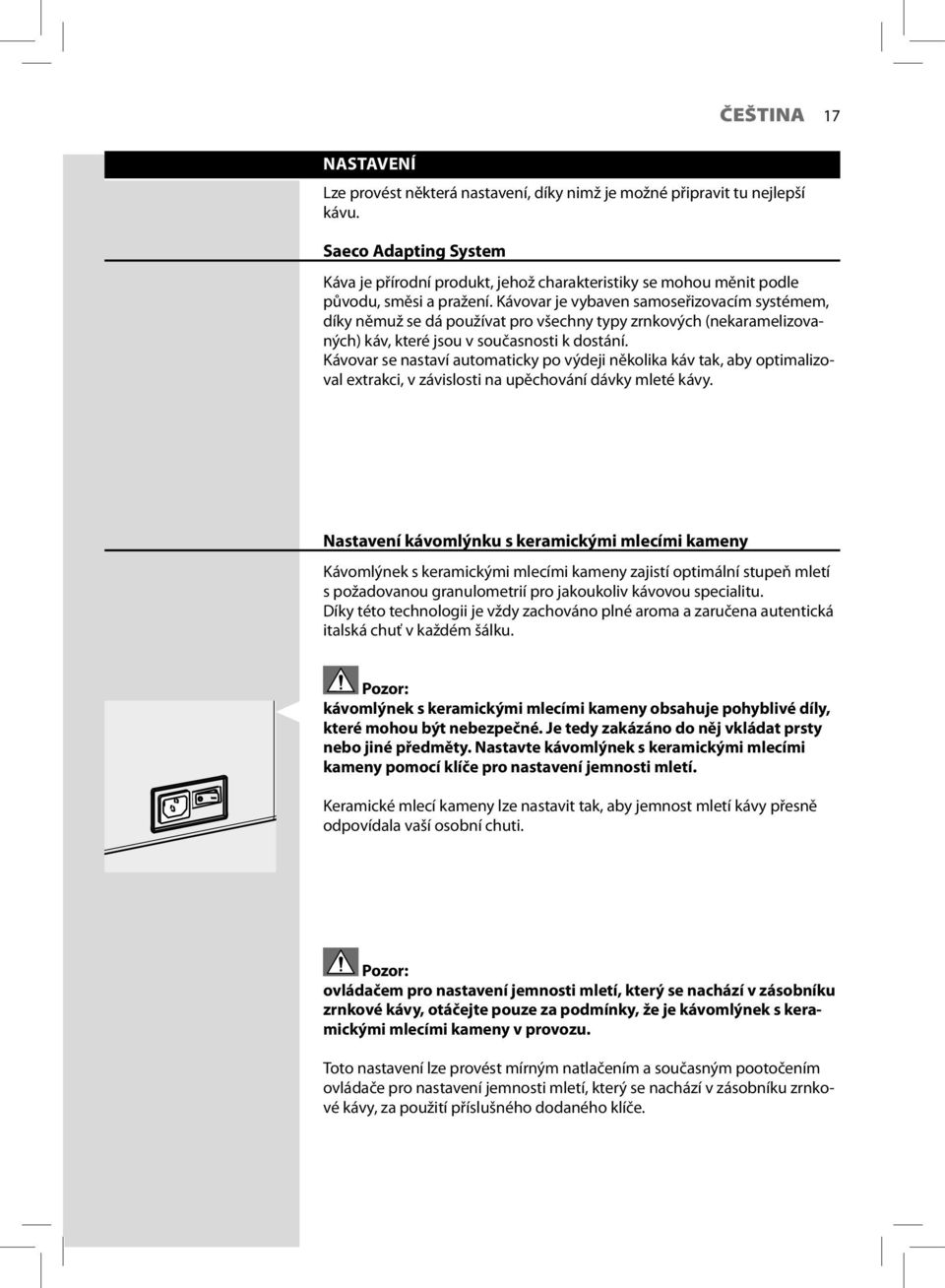 ČEŠTINA 17

NASTAVENÍ

Lze provést některá nastavení, díky nimž je možné připravit tu nejlepší kávu.

Saeco Adapting System

Káva je přírodní produkt, jehož charakteristiky se mohou měnit podle původu, směsi a pražení. Kávovar je vybaven samoseřizovacím systémem, díky němuž se dá používat pro všechny typy zrnkových (nekaramelizovaných) káv, které jsou v současnosti k dostání.
Kávovar se nastaví automaticky po výdeji několika káv tak, aby optimalizoval extrakci, v závislosti na upěchování dávky mleté kávy.

Nastavení kávomlýnku s keramickými mlecími kameny

Kávomlýnek s keramickými mlecími kameny zajistí optimální stupeň mletí s požadovanou granulometrií pro jakoukoliv kávovou specialitu.
Díky této technologii je vždy zachováno plné aroma a zaručena autentická italská chuť v každém šálku.

Pozor:
kávomlýnek s keramickými mlecími kameny obsahuje pohyblivé díly, které mohou být nebezpečné. Je tedy zakázáno do něj vkládat prsty nebo jiné předměty. Nastavte kávomlýnek s keramickými mlecími kameny pomocí klíče pro nastavení jemnosti mletí.

Keramické mlecí kameny lze nastavit tak, aby jemnost mletí kávy přesně odpovídala vaší osobní chuti.

Pozor:
ovládačem pro nastavení jemnosti mletí, který se nachází v zásobníku zrnkové kávy, otáčejte pouze za podmínky, že je kávomlýnek s keramickými mlecími kameny v provozu.

Toto nastavení lze provést mírným natlačením a současným pootočením ovládače pro nastavení jemnosti mletí, který se nachází v zásobníku zrnkové kávy, za použití příslušného dodaného klíče.